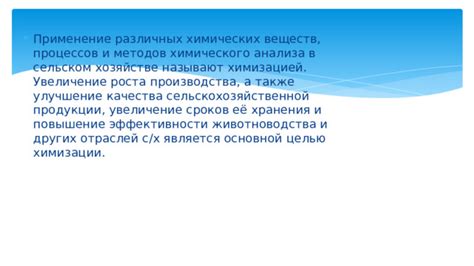 Применение различных химических веществ, процессов и методов химического анализа в сельском хозяйстве называют химизацией. Увеличение роста производства, а также улучшение качества сельскохозяйственной продукции, увеличение сроков её хранения и повышение эффективности животноводства и других отраслей с/х является основной целью химизации.